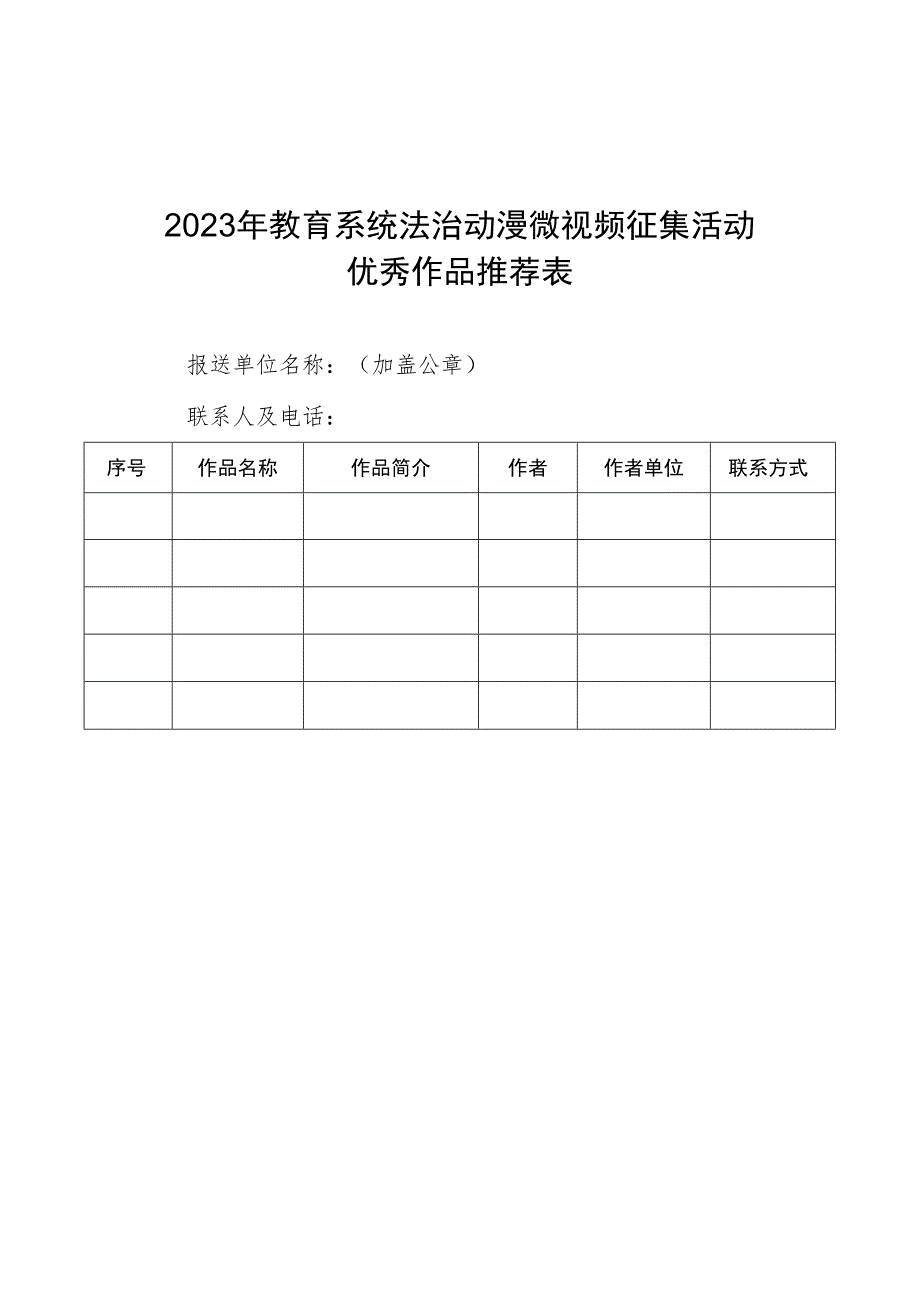 2023年教育系统法治动漫微视频征集活动
优秀作品推荐表

报送单位名称：（加盖公章）

联系人及电话：

| 序号 | 作品名称 | 作品简介 | 作者 | 作者单位 | 联系方式 |
|---|---|---|---|---|---|
| | | | | | |
| | | | | | |
| | | | | | |
| | | | | | |
| | | | | | |